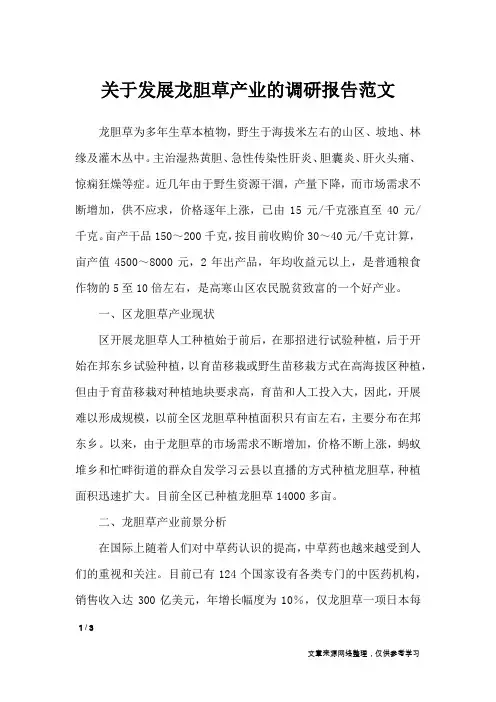 关于发展龙胆草产业的调研报告范文

龙胆草为多年生草本植物，野生于海拔米左右的山区、坡地、林缘及灌木丛中。主治湿热黄胆、急性传染性肝炎、胆囊炎、肝火头痛、惊痫狂燥等症。近几年由于野生资源干涸，产量下降，而市场需求不断增加，供不应求，价格逐年上涨，已由 15 元/千克涨直至 40 元/千克。亩产干品 150～200 千克，按目前收购价 30～40 元/千克计算，亩产值 4500～8000 元，2 年出产品，年均收益元以上，是普通粮食作物的 5 至 10 倍左右，是高寒山区农民脱贫致富的一个好产业。

一、区龙胆草产业现状

区开展龙胆草人工种植始于前后，在那招进行试验种植，后于开始在邦东乡试验种植，以育苗移栽或野生苗移栽方式在高海拔区种植，但由于育苗移栽对种植地块要求高，育苗和人工投入大，因此，开展难以形成规模，以前全区龙胆草种植面积只有亩左右，主要分布在邦东乡。以来，由于龙胆草的市场需求不断增加，价格不断上涨，蚂蚁堆乡和忙畔街道的群众自发学习云县以直播的方式种植龙胆草，种植面积迅速扩大。目前全区已种植龙胆草 14000 多亩。

二、龙胆草产业前景分析

在国际上随着人们对中草药认识的提高，中草药也越来越受到人们的重视和关注。目前已有 124 个国家设有各类专门的中医药机构，销售收入达 300 亿美元，年增长幅度为 10%，仅龙胆草一项日本每

1 / 3

文章来源网络整理，仅供参考学习